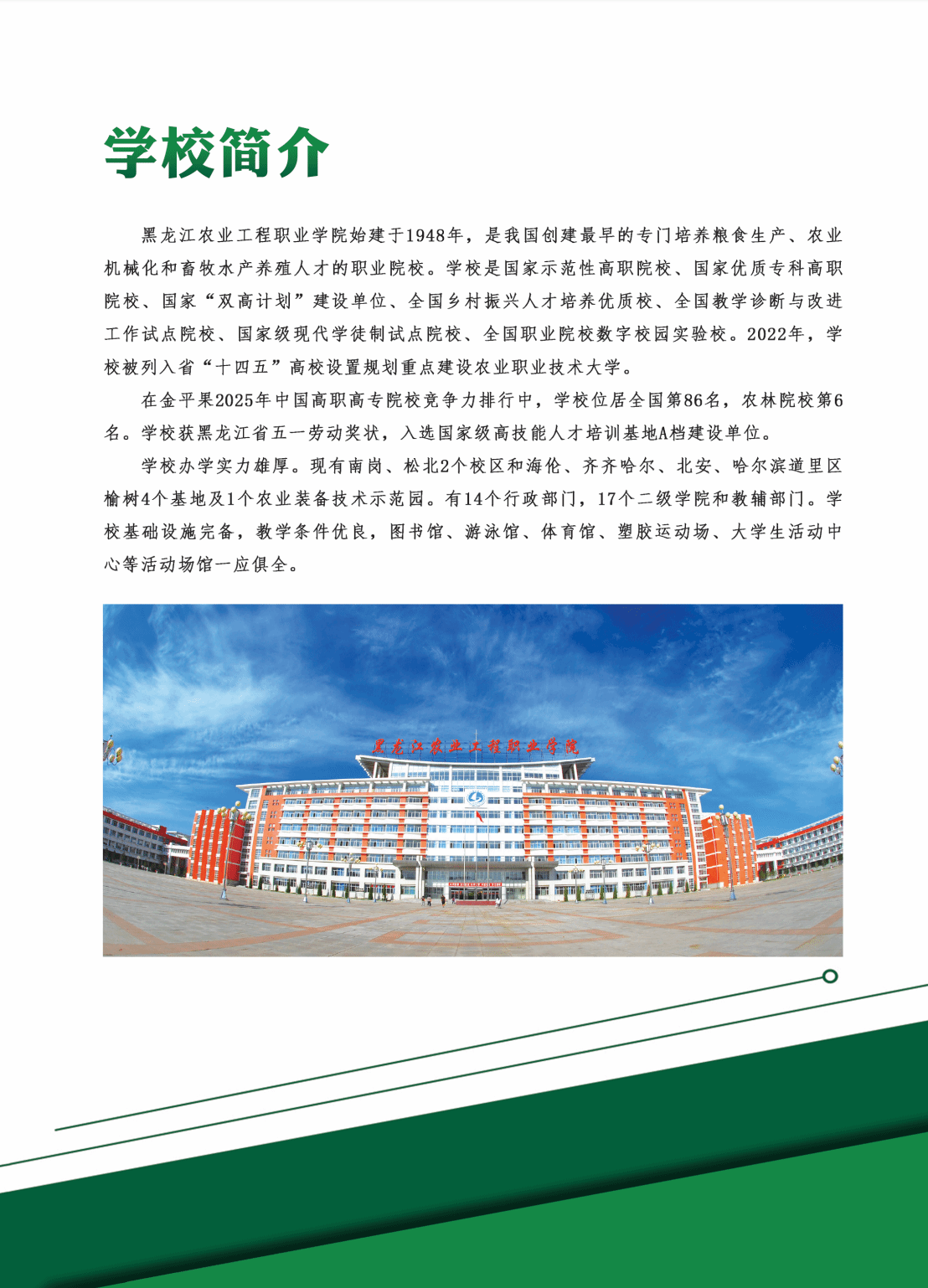 学校简介

黑龙江农业工程职业学院始建于1948年，是我国创建最早的专门培养粮食生产、农业机械化和畜牧水产养殖人才的职业院校。学校是国家示范性高职院校、国家优质专科高职院校、国家“双高计划”建设单位、全国乡村振兴人才培养优质校、全国教学诊断与改进工作试点院校、国家级现代学徒制试点院校、全国职业院校数字校园实验校。2022年，学校被列入省“十四五”高校设置规划重点建设农业职业技术大学。

在金平果2025年中国高职高专院校竞争力排行中，学校位居全国第86名，农林院校第6名。学校获黑龙江省五一劳动奖状，入选国家级高技能人才培训基地A档建设单位。

学校办学实力雄厚。现有南岗、松北2个校区和海伦、齐齐哈尔、北安、哈尔滨道里区榆树4个基地及1个农业装备技术示范园。有14个行政部门，17个二级学院和教辅部门。学校基础设施完备，教学条件优良，图书馆、游泳馆、体育馆、塑胶运动场、大学生活动中心等活动场馆一应俱全。

黑龙江农业工程职业学院